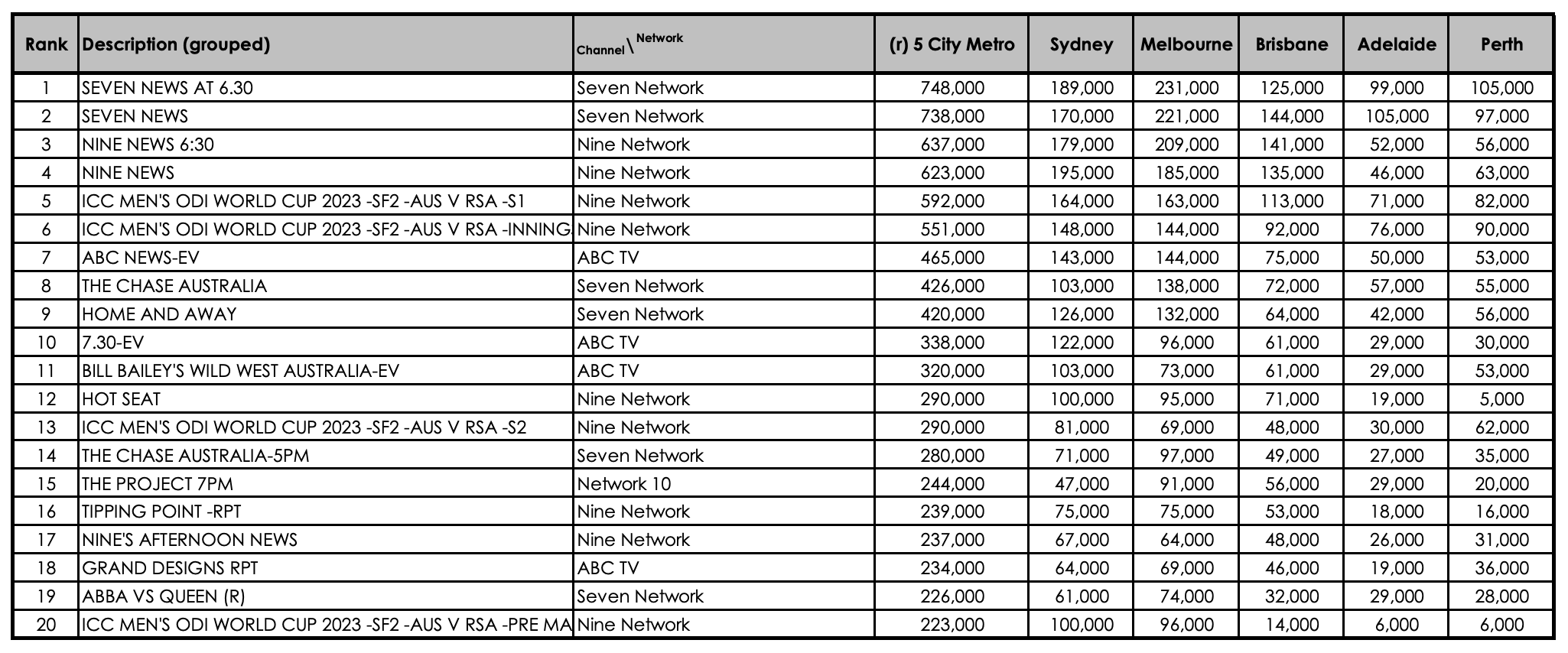 | Rank | Description (grouped) | Channel \ Network | (r) 5 City Metro | Sydney | Melbourne | Brisbane | Adelaide | Perth |
|---|---|---|---|---|---|---|---|---|
| 1 | SEVEN NEWS AT 6.30 | Seven Network | 748,000 | 189,000 | 231,000 | 125,000 | 99,000 | 105,000 |
| 2 | SEVEN NEWS | Seven Network | 738,000 | 170,000 | 221,000 | 144,000 | 105,000 | 97,000 |
| 3 | NINE NEWS 6:30 | Nine Network | 637,000 | 179,000 | 209,000 | 141,000 | 52,000 | 56,000 |
| 4 | NINE NEWS | Nine Network | 623,000 | 195,000 | 185,000 | 135,000 | 46,000 | 63,000 |
| 5 | ICC MEN'S ODI WORLD CUP 2023 -SF2 -AUS V RSA -S1 | Nine Network | 592,000 | 164,000 | 163,000 | 113,000 | 71,000 | 82,000 |
| 6 | ICC MEN'S ODI WORLD CUP 2023 -SF2 -AUS V RSA -INNING | Nine Network | 551,000 | 148,000 | 144,000 | 92,000 | 76,000 | 90,000 |
| 7 | ABC NEWS-EV | ABC TV | 465,000 | 143,000 | 144,000 | 75,000 | 50,000 | 53,000 |
| 8 | THE CHASE AUSTRALIA | Seven Network | 426,000 | 103,000 | 138,000 | 72,000 | 57,000 | 55,000 |
| 9 | HOME AND AWAY | Seven Network | 420,000 | 126,000 | 132,000 | 64,000 | 42,000 | 56,000 |
| 10 | 7.30-EV | ABC TV | 338,000 | 122,000 | 96,000 | 61,000 | 29,000 | 30,000 |
| 11 | BILL BAILEY'S WILD WEST AUSTRALIA-EV | ABC TV | 320,000 | 103,000 | 73,000 | 61,000 | 29,000 | 53,000 |
| 12 | HOT SEAT | Nine Network | 290,000 | 100,000 | 95,000 | 71,000 | 19,000 | 5,000 |
| 13 | ICC MEN'S ODI WORLD CUP 2023 -SF2 -AUS V RSA -S2 | Nine Network | 290,000 | 81,000 | 69,000 | 48,000 | 30,000 | 62,000 |
| 14 | THE CHASE AUSTRALIA-5PM | Seven Network | 280,000 | 71,000 | 97,000 | 49,000 | 27,000 | 35,000 |
| 15 | THE PROJECT 7PM | Network 10 | 244,000 | 47,000 | 91,000 | 56,000 | 29,000 | 20,000 |
| 16 | TIPPING POINT -RPT | Nine Network | 239,000 | 75,000 | 75,000 | 53,000 | 18,000 | 16,000 |
| 17 | NINE'S AFTERNOON NEWS | Nine Network | 237,000 | 67,000 | 64,000 | 48,000 | 26,000 | 31,000 |
| 18 | GRAND DESIGNS RPT | ABC TV | 234,000 | 64,000 | 69,000 | 46,000 | 19,000 | 36,000 |
| 19 | ABBA VS QUEEN (R) | Seven Network | 226,000 | 61,000 | 74,000 | 32,000 | 29,000 | 28,000 |
| 20 | ICC MEN'S ODI WORLD CUP 2023 -SF2 -AUS V RSA -PRE MA | Nine Network | 223,000 | 100,000 | 96,000 | 14,000 | 6,000 | 6,000 |